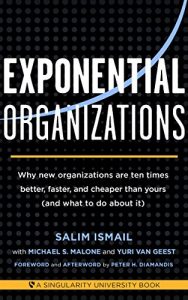 EXPONENTIAL
ORGANIZATIONS

Why new organizations are ten times better, faster, and cheaper than yours (and what to do about it)

SALIM ISMAIL

with MICHAEL S. MALONE and YURI VAN GEEST

FOREWORD and AFTERWORD by PETER H. DIAMANDIS

A SINGULARITY UNIVERSITY BOOK